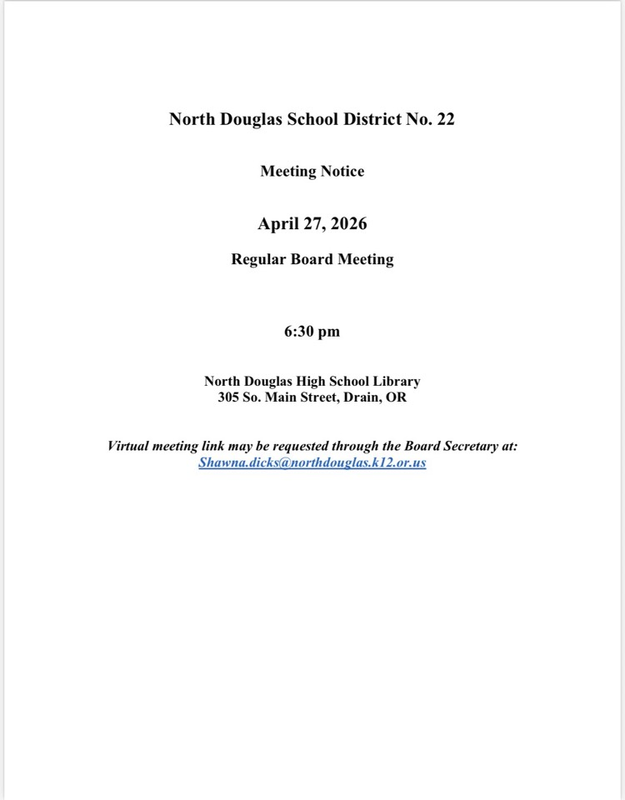 North Douglas School District No. 22

Meeting Notice

April 27, 2026

Regular Board Meeting

6:30 pm

North Douglas High School Library
305 So. Main Street, Drain, OR

Virtual meeting link may be requested through the Board Secretary at:
Shawna.dicks@northdouglas.k12.or.us